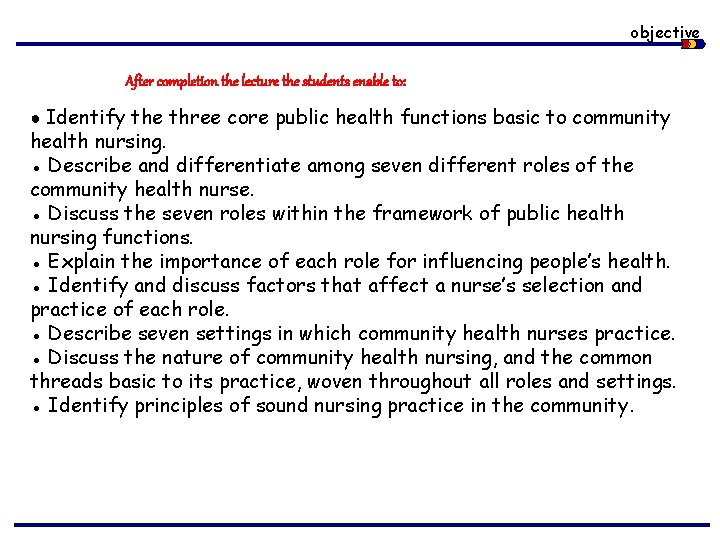 objective

After completion the lecture the students enable to:

• Identify the three core public health functions basic to community health nursing.

• Describe and differentiate among seven different roles of the community health nurse.

• Discuss the seven roles within the framework of public health nursing functions.

• Explain the importance of each role for influencing people's health.

• Identify and discuss factors that affect a nurse's selection and practice of each role.

• Describe seven settings in which community health nurses practice.

• Discuss the nature of community health nursing, and the common threads basic to its practice, woven throughout all roles and settings.

• Identify principles of sound nursing practice in the community.